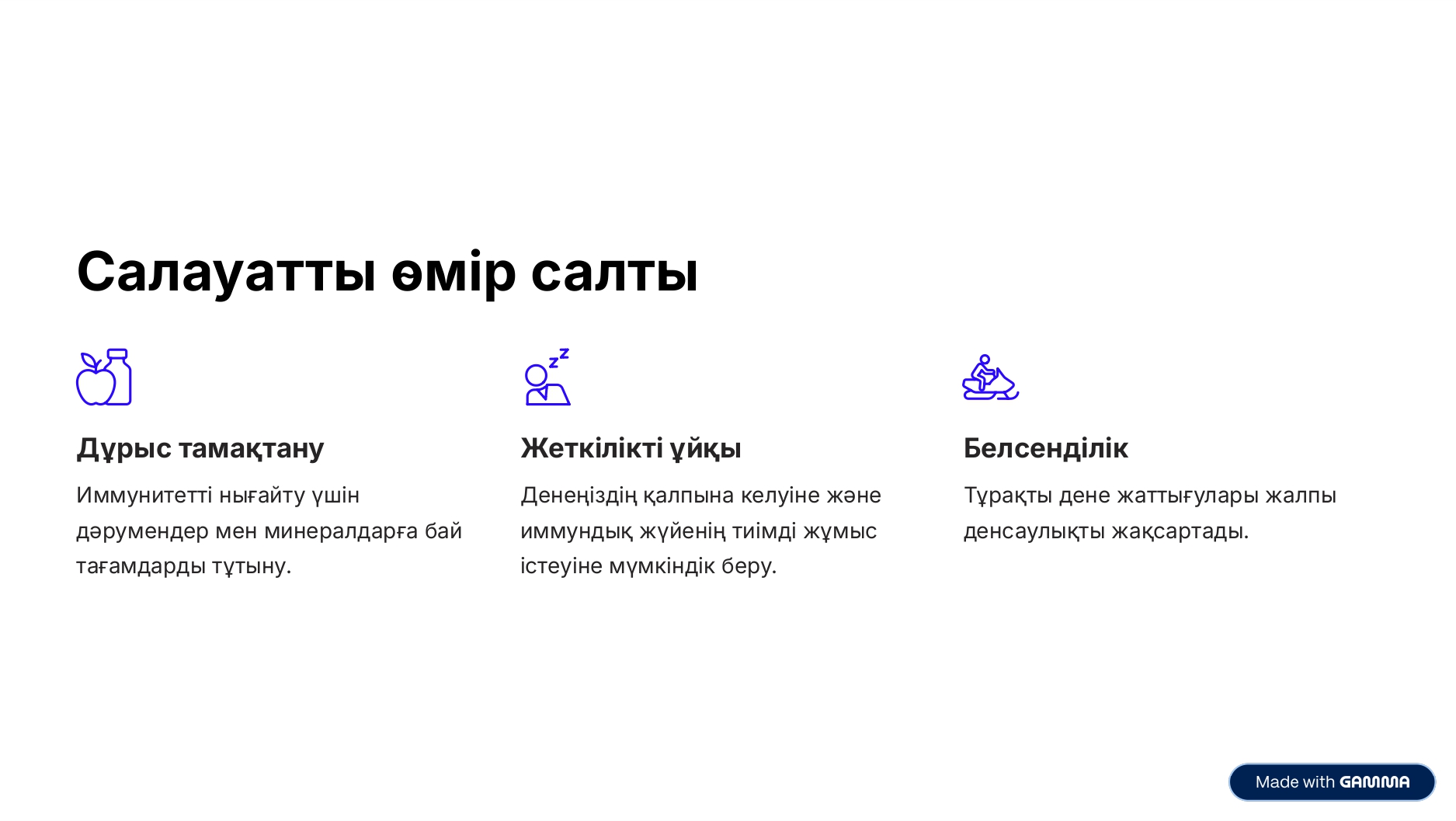 Салауатты өмір салты

Дұрыс тамақтану

Иммунитетті нығайту үшін дәрумендер мен минералдарға бай тағамдарды тұтыну.

Жеткілікті ұйқы

Денеңіздің қалпына келуіне және иммундық жүйенің тиімді жұмыс істеуіне мүмкіндік беру.

Белсенділік

Тұрақты дене жаттығулары жалпы денсаулықты жақсартады.

Made with GAMMA